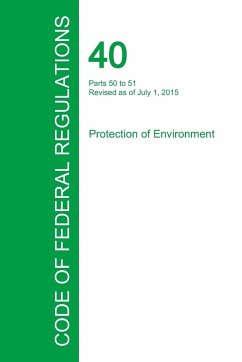 CODE OF FEDERAL REGULATIONS

40

Parts 50 to 51
Revised as of July 1, 2015

Protection of Environment